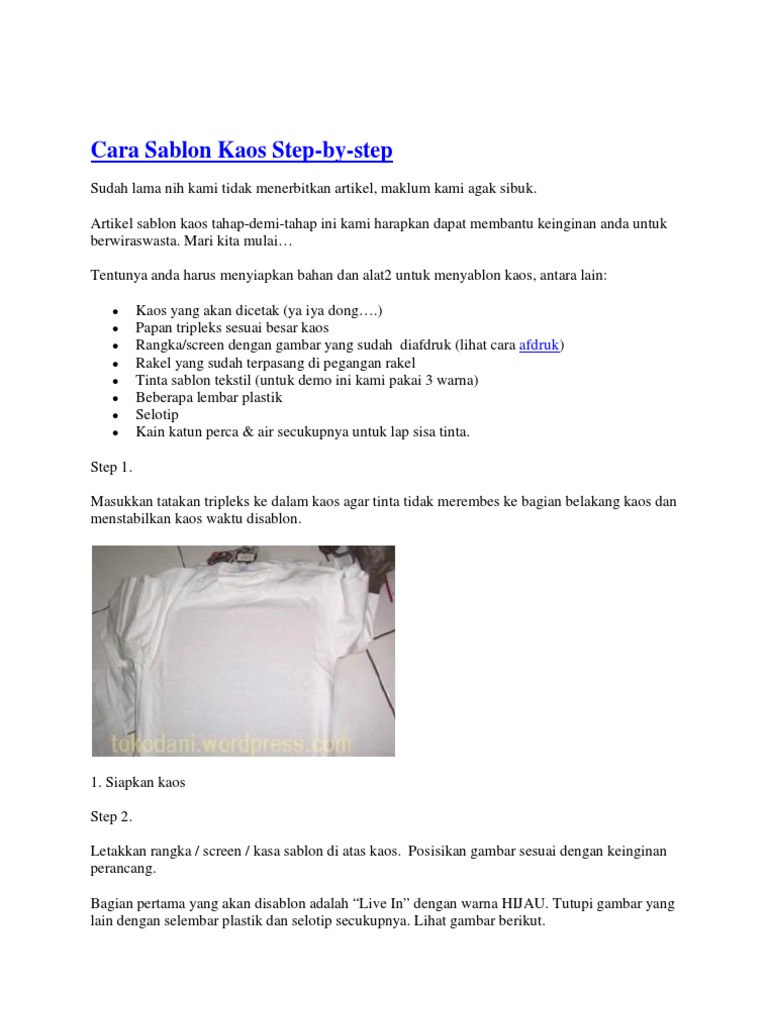 Cara Sablon Kaos Step-by-step

Sudah lama nih kami tidak menerbitkan artikel, maklum kami agak sibuk.

Artikel sablon kaos tahap-demi-tahap ini kami harapkan dapat membantu keinginan anda untuk berwiraswasta. Mari kita mulai…

Tentunya anda harus menyiapkan bahan dan alat2 untuk menyablon kaos, antara lain:

- Kaos yang akan dicetak (ya iya dong….)
- Papan tripleks sesuai besar kaos
- Rangka/screen dengan gambar yang sudah diafdruk (lihat cara afdruk)
- Rakel yang sudah terpasang di pegangan rakel
- Tinta sablon tekstil (untuk demo ini kami pakai 3 warna)
- Beberapa lembar plastik
- Selotip
- Kain katun perca & air secukupnya untuk lap sisa tinta.

Step 1.

Masukkan tatakan tripleks ke dalam kaos agar tinta tidak merembes ke bagian belakang kaos dan menstabilkan kaos waktu disablon.

tokodani.wordpress.com

1. Siapkan kaos

Step 2.

Letakkan rangka / screen / kasa sablon di atas kaos. Posisikan gambar sesuai dengan keinginan perancang.

Bagian pertama yang akan disablon adalah “Live In” dengan warna HIJAU. Tutupi gambar yang lain dengan selembar plastik dan selotip secukupnya. Lihat gambar berikut.